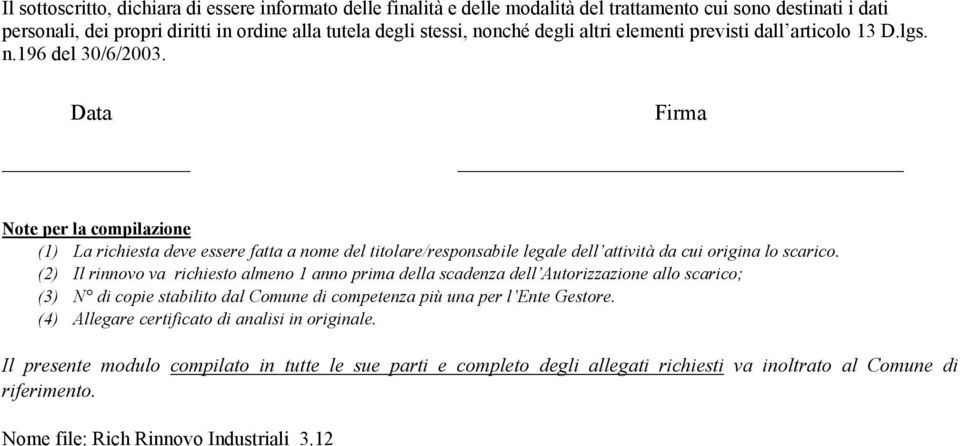 Il sottoscritto, dichiara di essere informato delle finalità e delle modalità del trattamento cui sono destinati i dati personali, dei propri diritti in ordine alla tutela degli stessi, nonché degli altri elementi previsti dall'articolo 13 D.lgs. n.196 del 30/6/2003.

Data

Firma

Note per la compilazione

(1) La richiesta deve essere fatta a nome del titolare/responsabile legale dell'attività da cui origina lo scarico.
(2) Il rinnovo va richiesto almeno 1 anno prima della scadenza dell'Autorizzazione allo scarico;
(3) N° di copie stabilito dal Comune di competenza più una per l'Ente Gestore.
(4) Allegare certificato di analisi in originale.

Il presente modulo compilato in tutte le sue parti e completo degli allegati richiesti va inoltrato al Comune di riferimento.

Nome file: Rich Rinnovo Industriali 3.12